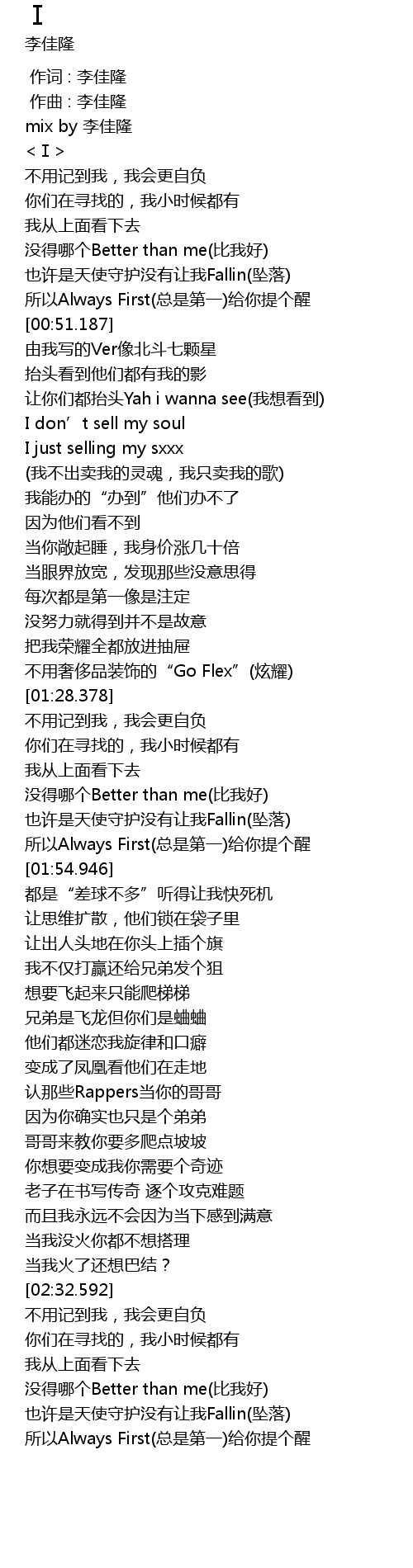 I
李佳隆

作词 : 李佳隆
作曲 : 李佳隆
mix by 李佳隆
< I >
不用记到我，我会更自负
你们在寻找的，我小时候都有
我从上面看下去
没得哪个Better than me(比我好)
也许是天使守护没有让我Fallin(坠落)
所以Always First(总是第一)给你提个醒
[00:51.187]
由我写的Ver像北斗七颗星
抬头看到他们都有我的影
让你们都抬头Yah i wanna see(我想看到)
I don't sell my soul
I just selling my sxxx
(我不出卖我的灵魂，我只卖我的歌)
我能办的“办到”他们办不了
因为他们看不到
当你敞起睡，我身价涨几十倍
当眼界放宽，发现那些没意思得
每次都是第一像是注定
没努力就得到并不是故意
把我荣耀全都放进抽屉
不用奢侈品装饰的“Go Flex”(炫耀)
[01:28.378]
不用记到我，我会更自负
你们在寻找的，我小时候都有
我从上面看下去
没得哪个Better than me(比我好)
也许是天使守护没有让我Fallin(坠落)
所以Always First(总是第一)给你提个醒
[01:54.946]
都是“差球不多”听得让我快死机
让思维扩散，他们锁在袋子里
让出人头地在你头上插个旗
我不仅打赢还给兄弟发个狙
想要飞起来只能爬梯梯
兄弟是飞龙但你们是蛐蛐
他们都迷恋我旋律和口癖
变成了凤凰看他们在走地
认那些Rappers当你的哥哥
因为你确实也只是个弟弟
哥哥来教你要多爬点坡坡
你想要变成我你需要个奇迹
老子在书写传奇 逐个攻克难题
而且我永远不会因为当下感到满意
当我没火你都不想搭理
当我火了还想巴结？
[02:32.592]
不用记到我，我会更自负
你们在寻找的，我小时候都有
我从上面看下去
没得哪个Better than me(比我好)
也许是天使守护没有让我Fallin(坠落)
所以Always First(总是第一)给你提个醒